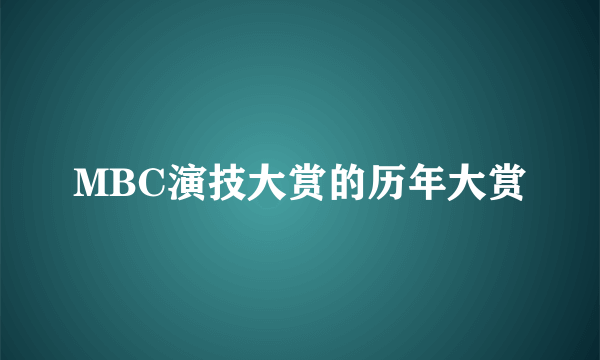 MBC演技大赏的历年大赏